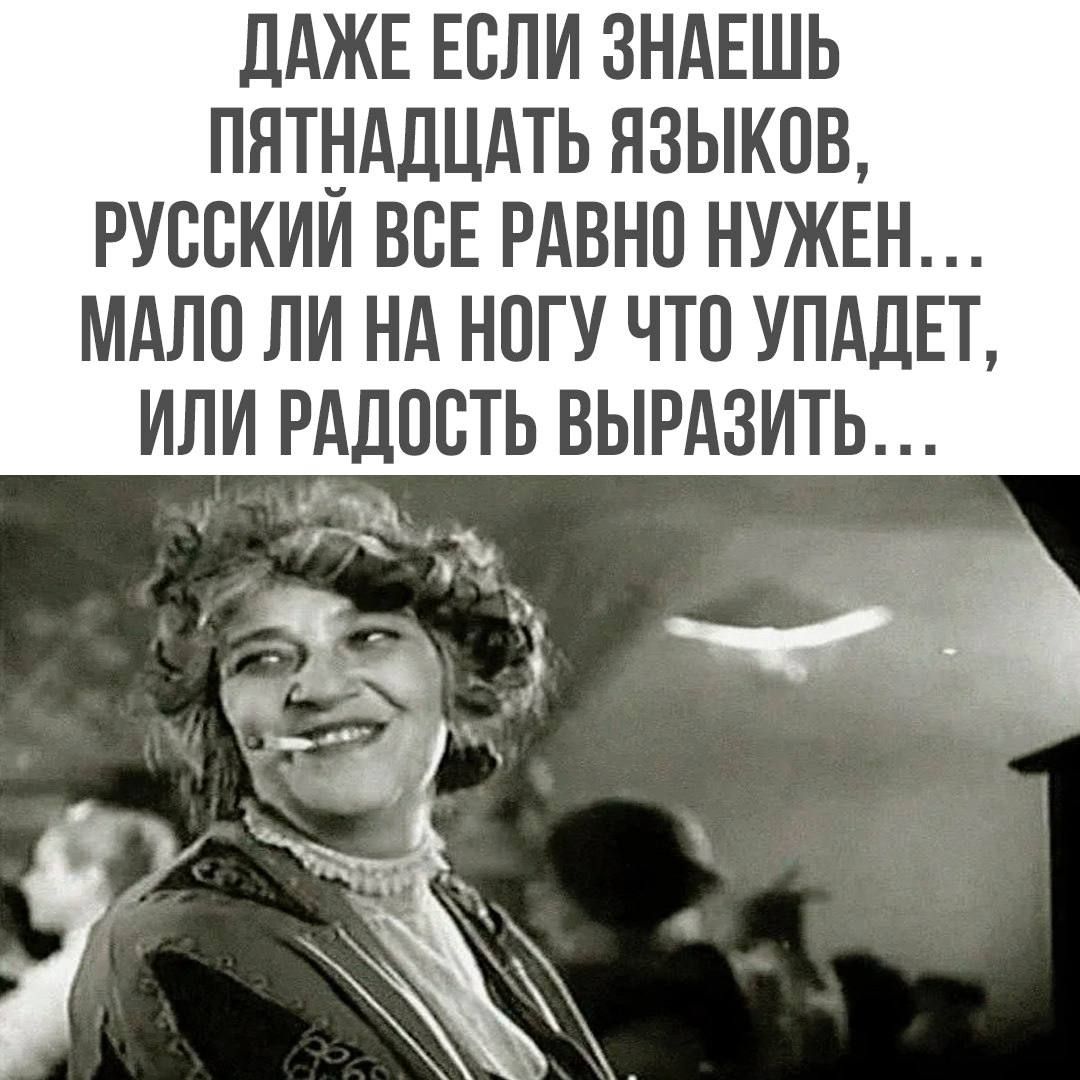 ДАЖЕ ЕСЛИ ЗНАЕШЬ ПЯТНАДЦАТЬ ЯЗЫКОВ, РУССКИЙ ВСЕ РАВНО НУЖЕН... МАЛО ЛИ НА НОГУ ЧТО УПАДЕТ, ИЛИ РАДОСТЬ ВЫРАЗИТЬ...